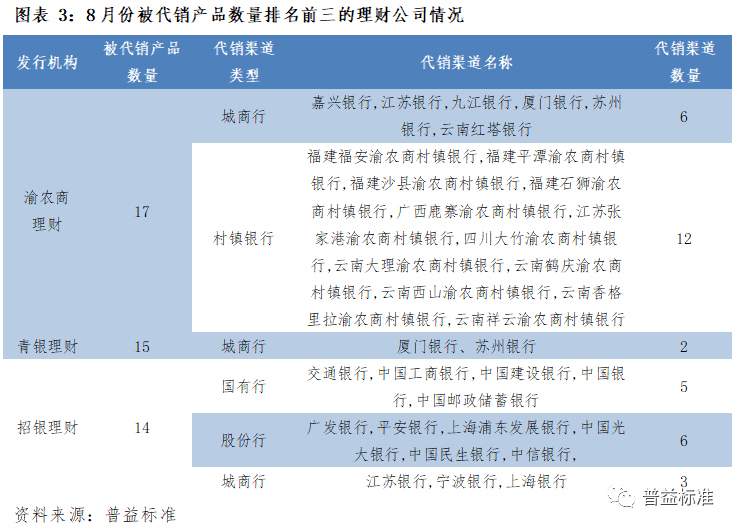 图表 3：8月份被代销产品数量排名前三的理财公司情况

| 发行机构 | 被代销产品数量 | 代销渠道类型 | 代销渠道名称 | 代销渠道数量 |
|---|---|---|---|---|
| 渝农商理财 | 17 | 城商行 | 嘉兴银行，江苏银行，九江银行，厦门银行，苏州银行，云南红塔银行 | 6 |
| | | 村镇银行 | 福建福安渝农商村镇银行，福建平潭渝农商村镇银行，福建沙县渝农商村镇银行，福建石狮渝农商村镇银行，广西鹿寨渝农商村镇银行，江苏张家港渝农商村镇银行，四川大竹渝农商村镇银行，云南大理渝农商村镇银行，云南鹤庆渝农商村镇银行，云南西山渝农商村镇银行，云南香格里拉渝农商村镇银行，云南祥云渝农商村镇银行 | 12 |
| 青银理财 | 15 | 城商行 | 厦门银行、苏州银行 | 2 |
| 招银理财 | 14 | 国有行 | 交通银行，中国工商银行，中国建设银行，中国银行，中国邮政储蓄银行 | 5 |
| | | 股份行 | 广发银行，平安银行，上海浦东发展银行，中国光大银行，中国民生银行，中信银行， | 6 |
| | | 城商行 | 江苏银行，宁波银行，上海银行 | 3 |

资料来源：普益标准

普益标准